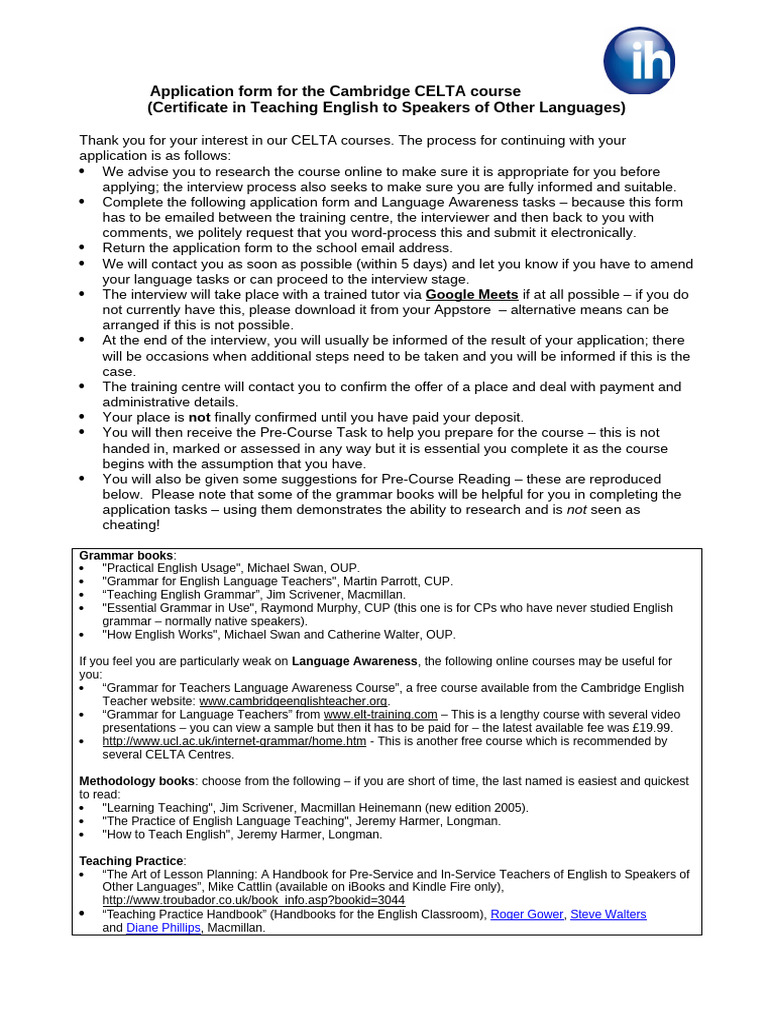 ih

Application form for the Cambridge CELTA course
(Certificate in Teaching English to Speakers of Other Languages)

Thank you for your interest in our CELTA courses. The process for continuing with your application is as follows:
• We advise you to research the course online to make sure it is appropriate for you before applying; the interview process also seeks to make sure you are fully informed and suitable.
• Complete the following application form and Language Awareness tasks – because this form has to be emailed between the training centre, the interviewer and then back to you with comments, we politely request that you word-process this and submit it electronically.
• Return the application form to the school email address.
• We will contact you as soon as possible (within 5 days) and let you know if you have to amend your language tasks or can proceed to the interview stage.
• The interview will take place with a trained tutor via Google Meets if at all possible – if you do not currently have this, please download it from your Appstore – alternative means can be arranged if this is not possible.
• At the end of the interview, you will usually be informed of the result of your application; there will be occasions when additional steps need to be taken and you will be informed if this is the case.
• The training centre will contact you to confirm the offer of a place and deal with payment and administrative details.
• Your place is not finally confirmed until you have paid your deposit.
• You will then receive the Pre-Course Task to help you prepare for the course – this is not handed in, marked or assessed in any way but it is essential you complete it as the course begins with the assumption that you have.
• You will also be given some suggestions for Pre-Course Reading – these are reproduced below. Please note that some of the grammar books will be helpful for you in completing the application tasks – using them demonstrates the ability to research and is not seen as cheating!

Grammar books:
• "Practical English Usage", Michael Swan, OUP.
• "Grammar for English Language Teachers", Martin Parrott, CUP.
• "Teaching English Grammar", Jim Scrivener, Macmillan.
• "Essential Grammar in Use", Raymond Murphy, CUP (this one is for CPs who have never studied English grammar – normally native speakers).
• "How English Works", Michael Swan and Catherine Walter, OUP.

If you feel you are particularly weak on Language Awareness, the following online courses may be useful for you:
• "Grammar for Teachers Language Awareness Course", a free course available from the Cambridge English Teacher website: www.cambridgeenglishteacher.org.
• "Grammar for Language Teachers" from www.elt-training.com – This is a lengthy course with several video presentations – you can view a sample but then it has to be paid for – the latest available fee was £19.99.
• http://www.ucl.ac.uk/internet-grammar/home.htm - This is another free course which is recommended by several CELTA Centres.

Methodology books: choose from the following – if you are short of time, the last named is easiest and quickest to read:
• "Learning Teaching", Jim Scrivener, Macmillan Heinemann (new edition 2005).
• "The Practice of English Language Teaching", Jeremy Harmer, Longman.
• "How to Teach English", Jeremy Harmer, Longman.

Teaching Practice:
• "The Art of Lesson Planning: A Handbook for Pre-Service and In-Service Teachers of English to Speakers of Other Languages", Mike Cattlin (available on iBooks and Kindle Fire only), http://www.troubador.co.uk/book_info.asp?bookid=3044
• "Teaching Practice Handbook" (Handbooks for the English Classroom), Roger Gower, Steve Walters and Diane Phillips, Macmillan.